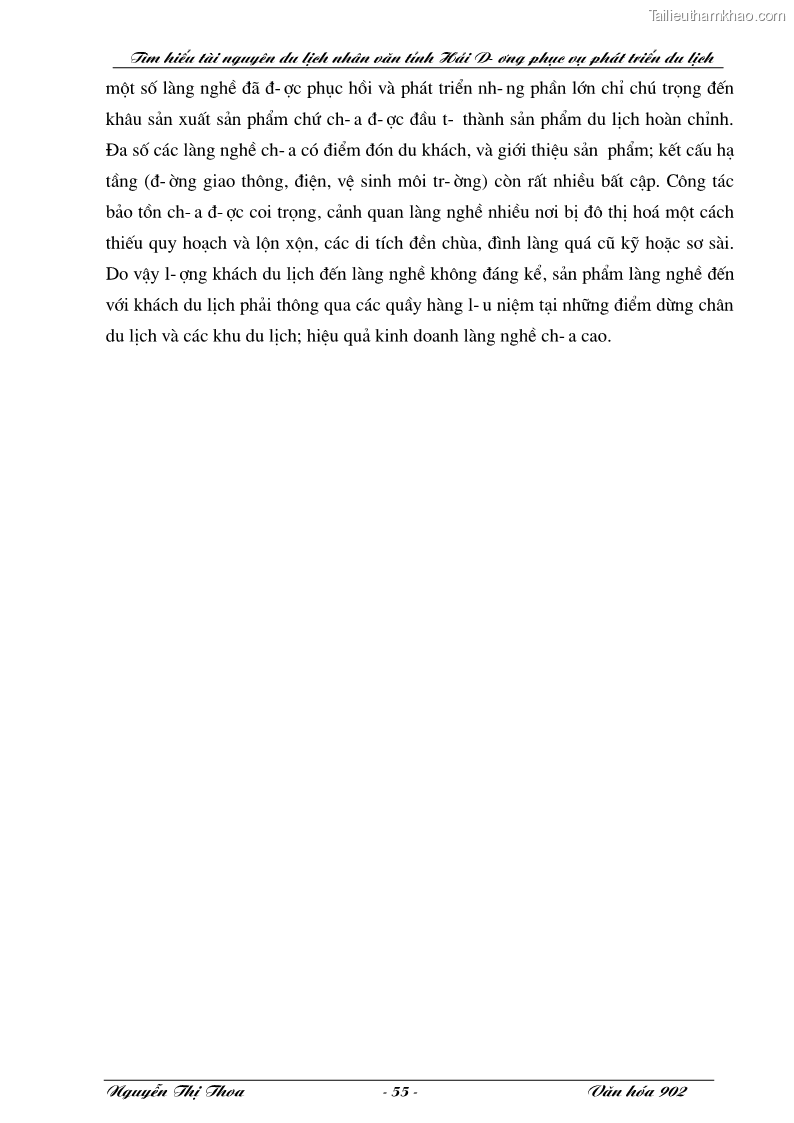 Tailieuthamkhao.com

Tìm hiểu tài nguyên du lịch nhân văn tỉnh Hải D- ơng phục vụ phát triển du lịch

một số làng nghề đã đ- ợc phục hồi và phát triển nh- ng phần lớn chỉ chú trọng đến khâu sản xuất sản phẩm chứ ch- a đ- ợc đầu t- thành sản phẩm du lịch hoàn chỉnh. Đa số các làng nghề ch- a có điểm đón du khách, và giới thiệu sản phẩm; kết cấu hạ tầng (đ- ờng giao thông, điện, vệ sinh môi tr- ờng) còn rất nhiều bất cập. Công tác bảo tồn ch- a đ- ợc coi trọng, cảnh quan làng nghề nhiều nơi bị đô thị hoá một cách thiếu quy hoạch và lộn xộn, các di tích đền chùa, đình làng quá cũ kỹ hoặc sơ sài. Do vậy l- ợng khách du lịch đến làng nghề không đáng kể, sản phẩm làng nghề đến với khách du lịch phải thông qua các quầy hàng l- u niệm tại những điểm dừng chân du lịch và các khu du lịch; hiệu quả kinh doanh làng nghề ch- a cao.

Nguyễn Thị Thoa - 55 - Văn hóa 902